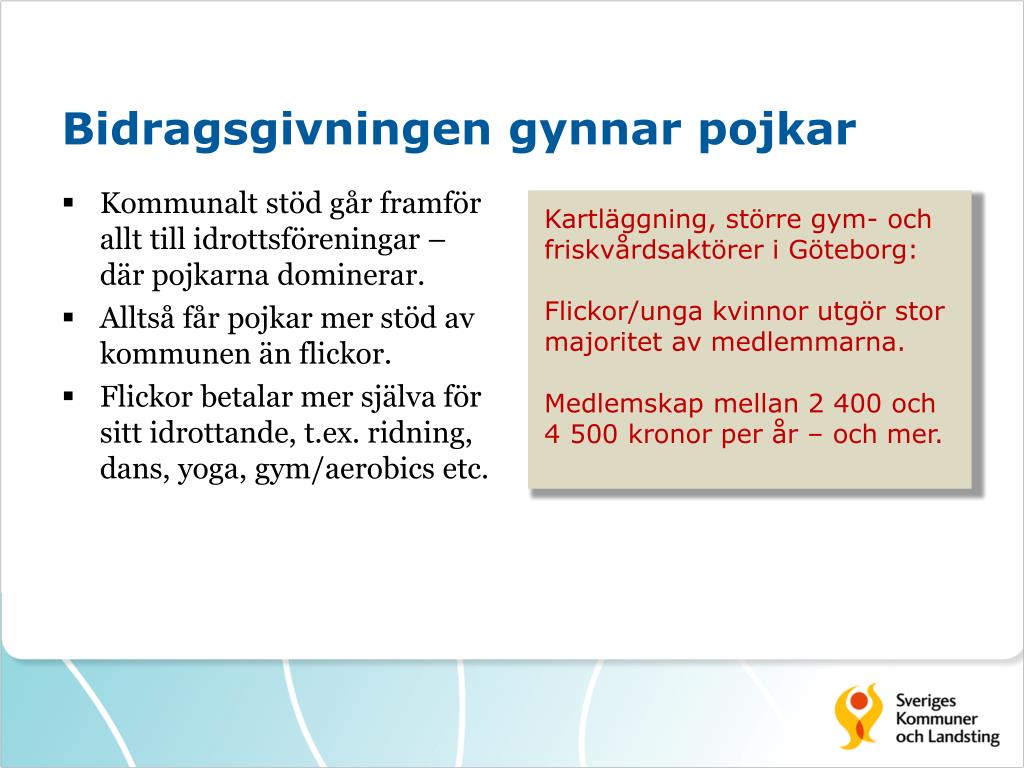 Bidragsgivningen gynnar pojkar

▪ Kommunalt stöd går framför allt till idrottsföreningar – där pojkarna dominerar.
▪ Alltså får pojkar mer stöd av kommunen än flickor.
▪ Flickor betalar mer själva för sitt idrottande, t.ex. ridning, dans, yoga, gym/aerobics etc.

Kartläggning, större gym- och friskvårdsaktörer i Göteborg:

Flickor/unga kvinnor utgör stor majoritet av medlemmarna.

Medlemskap mellan 2 400 och 4 500 kronor per år – och mer.

Sveriges Kommuner och Landsting